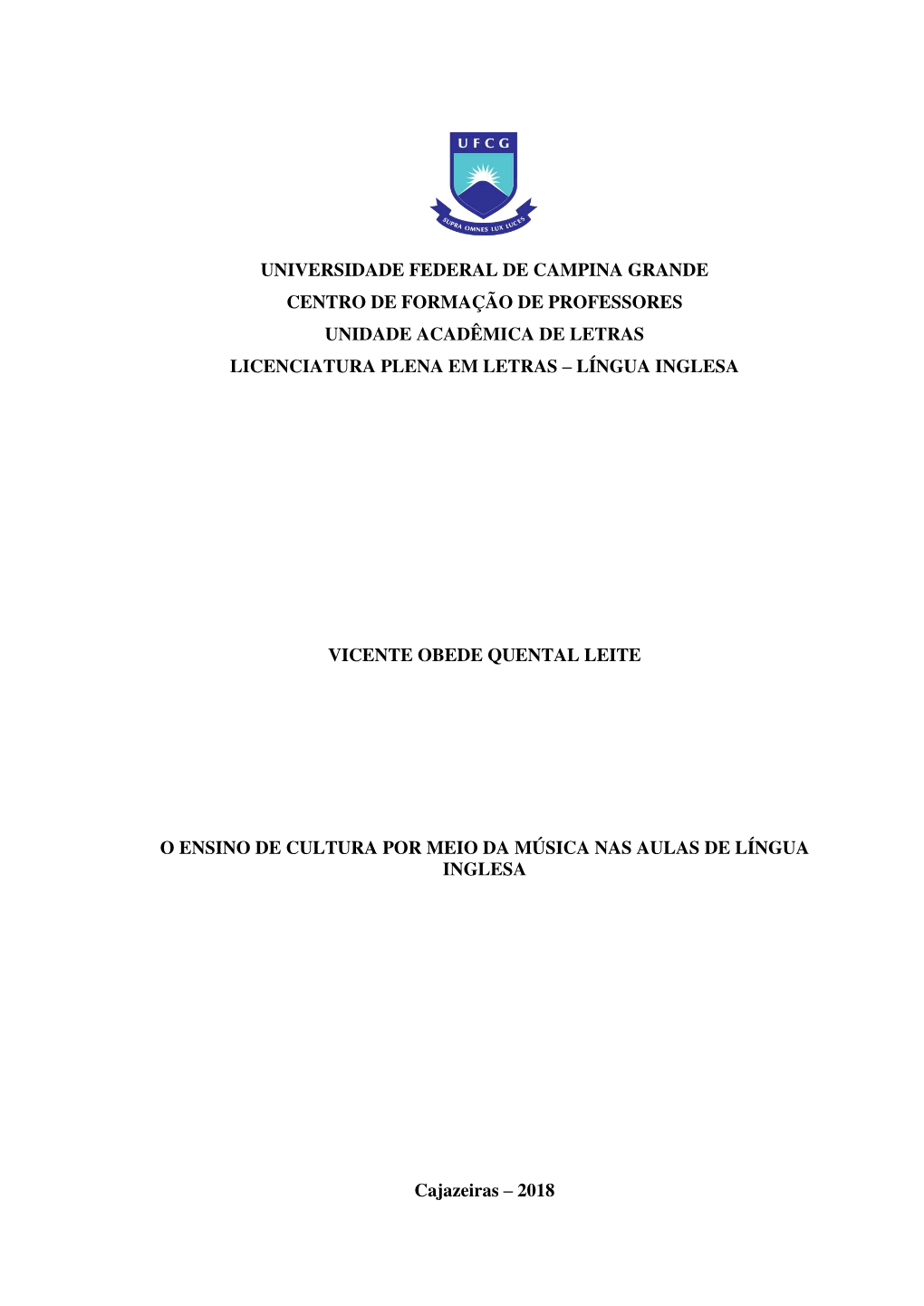 UFCG

SUPRA OMNES LUX LUCES

UNIVERSIDADE FEDERAL DE CAMPINA GRANDE
CENTRO DE FORMAÇÃO DE PROFESSORES
UNIDADE ACADÊMICA DE LETRAS
LICENCIATURA PLENA EM LETRAS – LÍNGUA INGLESA

VICENTE OBEDE QUENTAL LEITE

O ENSINO DE CULTURA POR MEIO DA MÚSICA NAS AULAS DE LÍNGUA INGLESA

Cajazeiras – 2018